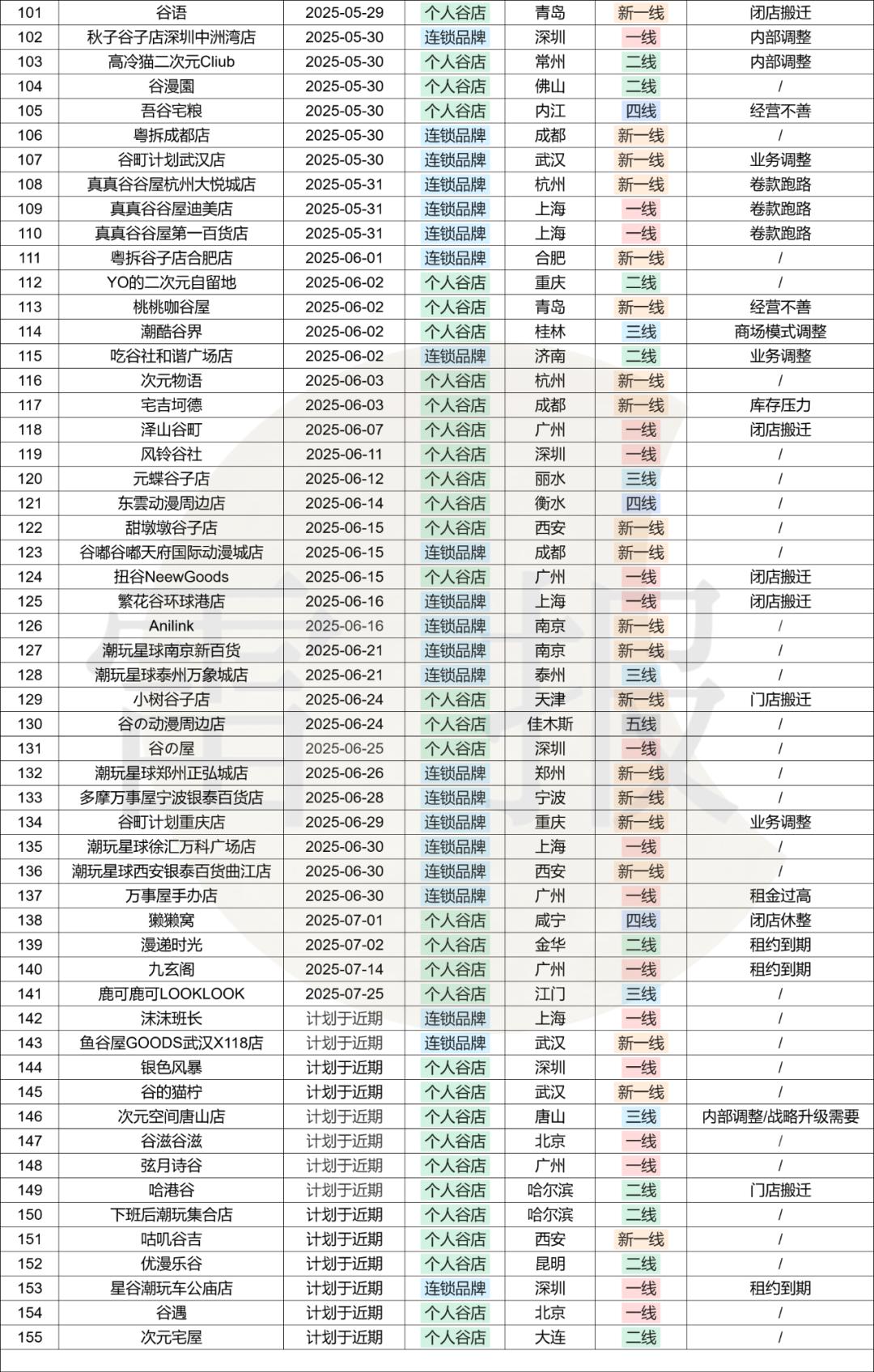 | 101 | 谷语 | 2025-05-29 | 个人谷店 | 青岛 | 新一线 | 闭店搬迁 |
|---|---|---|---|---|---|---|
| 102 | 秋子谷子店深圳中洲湾店 | 2025-05-30 | 连锁品牌 | 深圳 | 一线 | 内部调整 |
| 103 | 高冷猫二次元Cliub | 2025-05-30 | 个人谷店 | 常州 | 二线 | 内部调整 |
| 104 | 谷漫園 | 2025-05-30 | 个人谷店 | 佛山 | 二线 | / |
| 105 | 吾谷宅粮 | 2025-05-30 | 个人谷店 | 内江 | 四线 | 经营不善 |
| 106 | 粤拆成都店 | 2025-05-30 | 连锁品牌 | 成都 | 新一线 | / |
| 107 | 谷町计划武汉店 | 2025-05-30 | 连锁品牌 | 武汉 | 新一线 | 业务调整 |
| 108 | 真真谷谷屋杭州大悦城店 | 2025-05-31 | 连锁品牌 | 杭州 | 新一线 | 卷款跑路 |
| 109 | 真真谷谷屋迪美店 | 2025-05-31 | 连锁品牌 | 上海 | 一线 | 卷款跑路 |
| 110 | 真真谷谷屋第一百货店 | 2025-05-31 | 连锁品牌 | 上海 | 一线 | 卷款跑路 |
| 111 | 粤拆谷子店合肥店 | 2025-06-01 | 连锁品牌 | 合肥 | 新一线 | / |
| 112 | YO的二次元自留地 | 2025-06-02 | 个人谷店 | 重庆 | 二线 | / |
| 113 | 桃桃咖谷屋 | 2025-06-02 | 个人谷店 | 青岛 | 新一线 | 经营不善 |
| 114 | 潮酷谷界 | 2025-06-02 | 个人谷店 | 桂林 | 三线 | 商场模式调整 |
| 115 | 吃谷社和谐广场店 | 2025-06-02 | 连锁品牌 | 济南 | 二线 | 业务调整 |
| 116 | 次元物语 | 2025-06-03 | 个人谷店 | 杭州 | 新一线 | / |
| 117 | 宅吉坷德 | 2025-06-03 | 个人谷店 | 成都 | 新一线 | 库存压力 |
| 118 | 泽山谷町 | 2025-06-07 | 个人谷店 | 广州 | 一线 | 闭店搬迁 |
| 119 | 风铃谷社 | 2025-06-11 | 个人谷店 | 深圳 | 一线 | / |
| 120 | 元蝶谷子店 | 2025-06-12 | 个人谷店 | 丽水 | 三线 | / |
| 121 | 东雲动漫周边店 | 2025-06-14 | 个人谷店 | 衡水 | 四线 | / |
| 122 | 甜墩墩谷子店 | 2025-06-15 | 个人谷店 | 西安 | 新一线 | / |
| 123 | 谷嘟谷嘟天府国际动漫城店 | 2025-06-15 | 连锁品牌 | 成都 | 新一线 | / |
| 124 | 扭谷NeewGoods | 2025-06-15 | 个人谷店 | 广州 | 一线 | 闭店搬迁 |
| 125 | 繁花谷环球港店 | 2025-06-16 | 连锁品牌 | 上海 | 一线 | 闭店搬迁 |
| 126 | Anilink | 2025-06-16 | 连锁品牌 | 南京 | 新一线 | / |
| 127 | 潮玩星球南京新百货 | 2025-06-21 | 连锁品牌 | 南京 | 新一线 | / |
| 128 | 潮玩星球泰州万象城店 | 2025-06-21 | 连锁品牌 | 泰州 | 三线 | / |
| 129 | 小树谷子店 | 2025-06-24 | 个人谷店 | 天津 | 新一线 | 门店搬迁 |
| 130 | 谷の动漫周边店 | 2025-06-24 | 个人谷店 | 佳木斯 | 五线 | / |
| 131 | 谷の屋 | 2025-06-25 | 个人谷店 | 深圳 | 一线 | / |
| 132 | 潮玩星球郑州正弘城店 | 2025-06-26 | 连锁品牌 | 郑州 | 新一线 | / |
| 133 | 多摩万事屋宁波银泰百货店 | 2025-06-28 | 连锁品牌 | 宁波 | 新一线 | / |
| 134 | 谷町计划重庆店 | 2025-06-29 | 连锁品牌 | 重庆 | 新一线 | 业务调整 |
| 135 | 潮玩星球徐汇万科广场店 | 2025-06-30 | 连锁品牌 | 上海 | 一线 | / |
| 136 | 潮玩星球西安银泰百货曲江店 | 2025-06-30 | 连锁品牌 | 西安 | 新一线 | / |
| 137 | 万事屋手办店 | 2025-06-30 | 连锁品牌 | 广州 | 一线 | 租金过高 |
| 138 | 獭獭窝 | 2025-07-01 | 个人谷店 | 咸宁 | 四线 | 闭店休整 |
| 139 | 漫递时光 | 2025-07-02 | 个人谷店 | 金华 | 二线 | 租约到期 |
| 140 | 九玄阁 | 2025-07-14 | 个人谷店 | 广州 | 一线 | 租约到期 |
| 141 | 鹿可鹿可LOOKLOOK | 2025-07-25 | 个人谷店 | 江门 | 三线 | / |
| 142 | 沫沫班长 | 计划于近期 | 连锁品牌 | 上海 | 一线 | / |
| 143 | 鱼谷屋GOODS武汉X118店 | 计划于近期 | 连锁品牌 | 武汉 | 新一线 | / |
| 144 | 银色风暴 | 计划于近期 | 个人谷店 | 深圳 | 一线 | / |
| 145 | 谷的猫柠 | 计划于近期 | 个人谷店 | 武汉 | 新一线 | / |
| 146 | 次元空间唐山店 | 计划于近期 | 个人谷店 | 唐山 | 三线 | 内部调整/战略升级需要 |
| 147 | 谷滋谷滋 | 计划于近期 | 个人谷店 | 北京 | 一线 | / |
| 148 | 弦月诗谷 | 计划于近期 | 个人谷店 | 广州 | 一线 | / |
| 149 | 哈港谷 | 计划于近期 | 个人谷店 | 哈尔滨 | 二线 | 门店搬迁 |
| 150 | 下班后潮玩集合店 | 计划于近期 | 个人谷店 | 哈尔滨 | 二线 | / |
| 151 | 咕叽谷吉 | 计划于近期 | 个人谷店 | 西安 | 新一线 | / |
| 152 | 优漫乐谷 | 计划于近期 | 个人谷店 | 昆明 | 二线 | / |
| 153 | 星谷潮玩车公庙店 | 计划于近期 | 连锁品牌 | 深圳 | 一线 | 租约到期 |
| 154 | 谷遇 | 计划于近期 | 个人谷店 | 北京 | 一线 | / |
| 155 | 次元宅屋 | 计划于近期 | 个人谷店 | 大连 | 二线 | / |